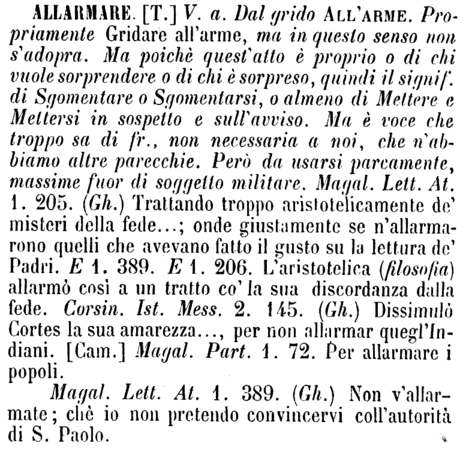 ALLARMARE. [T.] V. a. Dal grido ALL'ARME. Propriamente Gridare all'arme, ma in questo senso non s'adopra. Ma poichè quest'atto è proprio o di chi vuole sorprendere o di chi è sorpreso, quindi il signif. di Sgomentare o Sgomentarsi, o almeno di Mettere e Mettersi in sospetto e sull'avviso. Ma è voce che troppo sa di fr., non necessaria a noi, che n'abbiamo altre parecchie. Però da usarsi parcamente, massime fuor di soggetto militare. Magal. Lett. At. 1. 205. (Gh.) Trattando troppo aristotelicamente de' misteri della fede...; onde giustamente se n'allarmarono quelli che avevano fatto il gusto su la lettura de' Padri. E 1. 389. E 1. 206. L'aristotelica (filosofia) allarmò così a un tratto co' la sua discordanza dalla fede. Corsin. Ist. Mess. 2. 145. (Gh.) Dissimulò Cortes la sua amarezza..., per non allarmar quegl'Indiani. [Cam.] Magal. Part. 1. 72. Per allarmare i popoli.

Magal. Lett. At. 1. 389. (Gh.) Non v'allarmate; chè io non pretendo convincervi coll'autorità di S. Paolo.